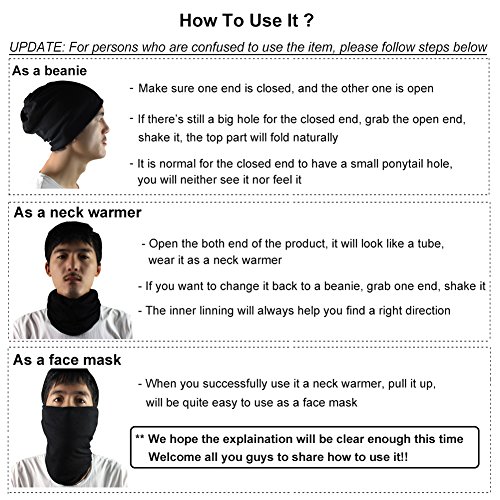 How To Use It ?

UPDATE: For persons who are confused to use the item, please follow steps below

As a beanie

- Make sure one end is closed, and the other one is open

- If there's still a big hole for the closed end, grab the open end, shake it, the top part will fold naturally

- It is normal for the closed end to have a small ponytail hole, you will neither see it nor feel it

As a neck warmer

- Open the both end of the product, it will look like a tube, wear it as a neck warmer

- If you want to change it back to a beanie, grab one end, shake it

- The inner linning will always help you find a right direction

As a face mask

- When you successfully use it a neck warmer, pull it up, will be quite easy to use as a face mask

** We hope the explaination will be clear enough this time
Welcome all you guys to share how to use it!!